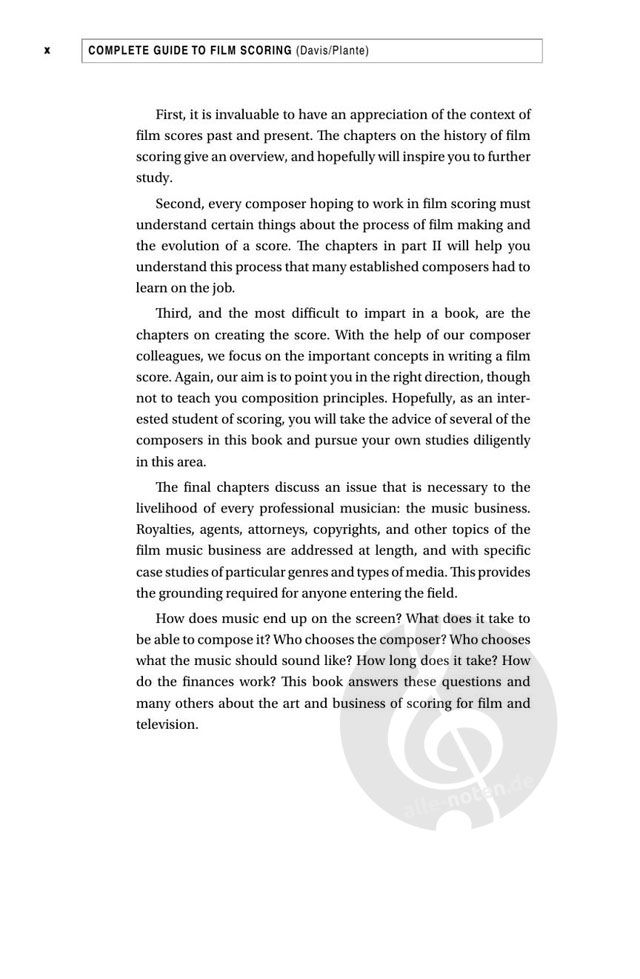 x COMPLETE GUIDE TO FILM SCORING (Davis/Plante)

First, it is invaluable to have an appreciation of the context of film scores past and present. The chapters on the history of film scoring give an overview, and hopefully will inspire you to further study.

Second, every composer hoping to work in film scoring must understand certain things about the process of film making and the evolution of a score. The chapters in part II will help you understand this process that many established composers had to learn on the job.

Third, and the most difficult to impart in a book, are the chapters on creating the score. With the help of our composer colleagues, we focus on the important concepts in writing a film score. Again, our aim is to point you in the right direction, though not to teach you composition principles. Hopefully, as an interested student of scoring, you will take the advice of several of the composers in this book and pursue your own studies diligently in this area.

The final chapters discuss an issue that is necessary to the livelihood of every professional musician: the music business. Royalties, agents, attorneys, copyrights, and other topics of the film music business are addressed at length, and with specific case studies of particular genres and types of media. This provides the grounding required for anyone entering the field.

How does music end up on the screen? What does it take to be able to compose it? Who chooses the composer? Who chooses what the music should sound like? How long does it take? How do the finances work? This book answers these questions and many others about the art and business of scoring for film and television.

alle-noten.de